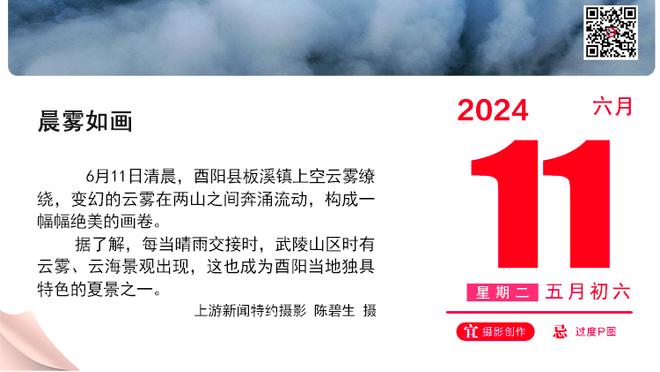 晨雾如画

6月11日清晨，酉阳县板溪镇上空云雾缭绕，变幻的云雾在两山之间奔涌流动，构成一幅幅绝美的画卷。

据了解，每当晴雨交接时，武陵山区时有云雾、云海景观出现，这也成为酉阳当地独具特色的夏景之一。

上游新闻特约摄影 陈碧生 摄

2024 六月

11

星期二 五月初六

宜 摄影创作

忌 过度P图